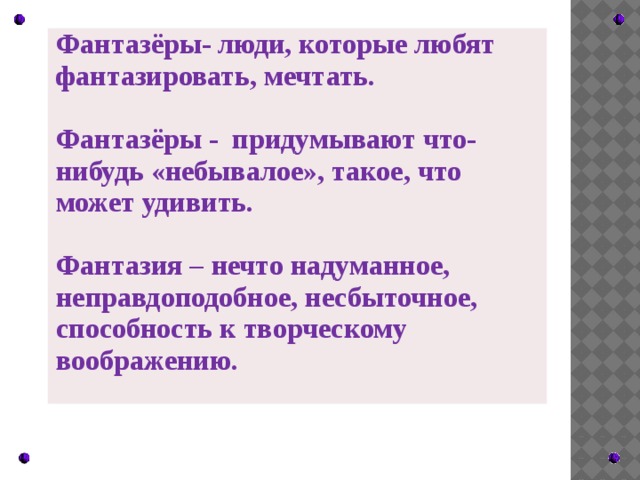 Фантазёры- люди, которые любят фантазировать, мечтать.

Фантазёры - придумывают что-нибудь «небывалое», такое, что может удивить.

Фантазия – нечто надуманное, неправдоподобное, несбыточное, способность к творческому воображению.